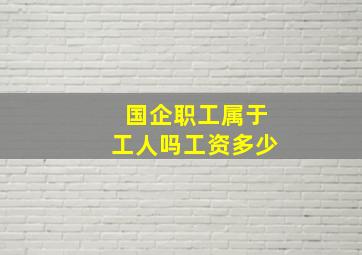 国企职工属于
工人吗工资多少